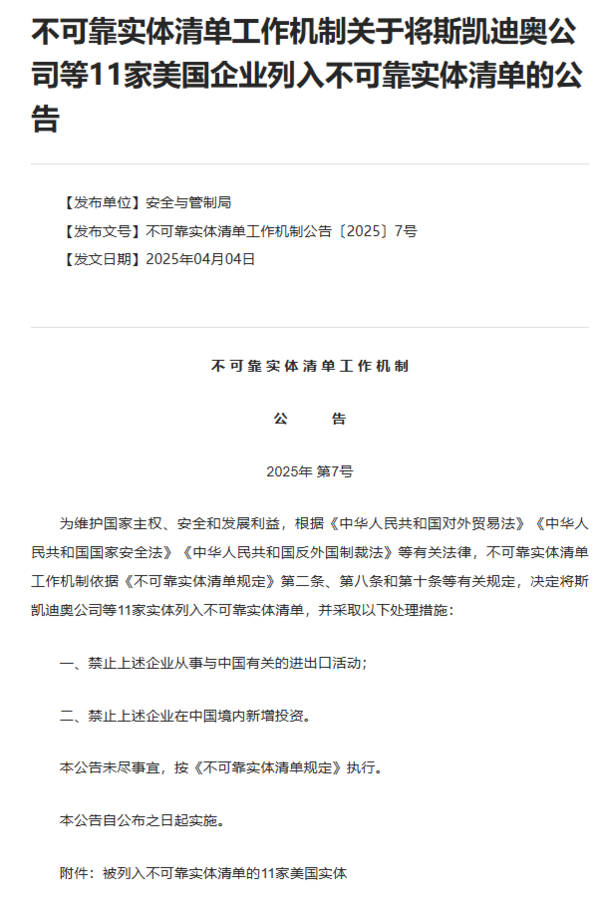 不可靠实体清单工作机制关于将斯凯迪奥公司等11家美国企业列入不可靠实体清单的公告

【发布单位】安全与管制局
【发布文号】不可靠实体清单工作机制公告〔2025〕7号
【发文日期】2025年04月04日

不可靠实体清单工作机制

公　　告

2025年 第7号

为维护国家主权、安全和发展利益，根据《中华人民共和国对外贸易法》《中华人民共和国国家安全法》《中华人民共和国反外国制裁法》等有关法律，不可靠实体清单工作机制依据《不可靠实体清单规定》第二条、第八条和第十条等有关规定，决定将斯凯迪奥公司等11家实体列入不可靠实体清单，并采取以下处理措施：

一、禁止上述企业从事与中国有关的进出口活动；

二、禁止上述企业在中国境内新增投资。

本公告未尽事宜，按《不可靠实体清单规定》执行。

本公告自公布之日起实施。

附件：被列入不可靠实体清单的11家美国实体